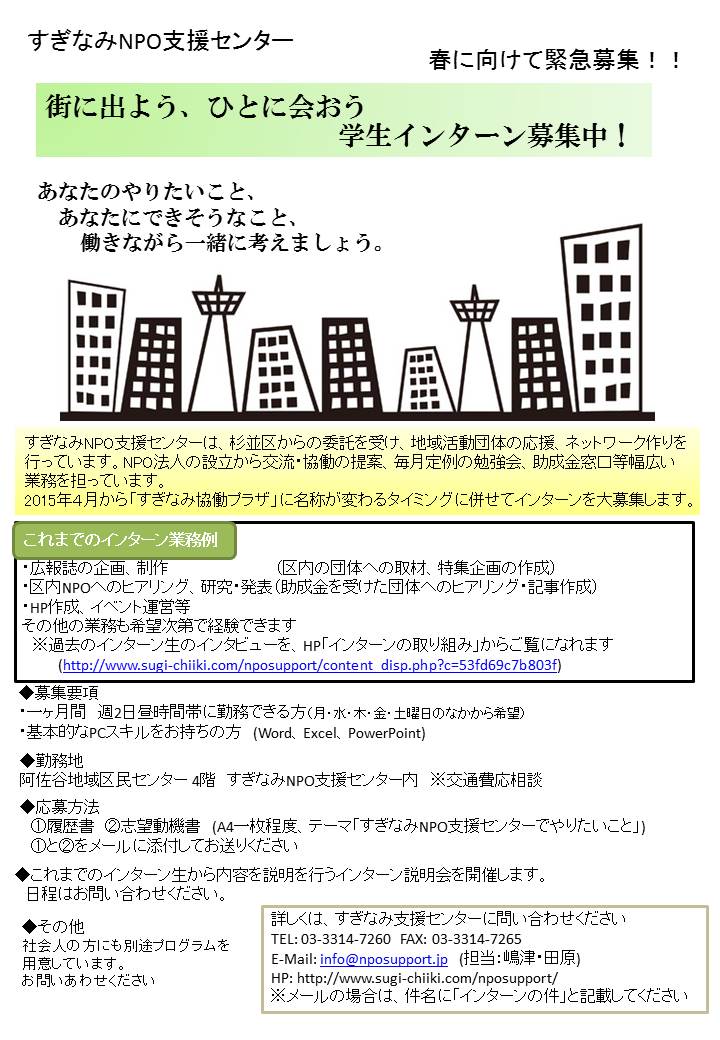 すぎなみNPO支援センター

春に向けて緊急募集！！

街に出よう、ひとに会おう
学生インターン募集中！

あなたのやりたいこと、
あなたにできそうなこと、
働きながら一緒に考えましょう。

すぎなみNPO支援センターは、杉並区からの委託を受け、地域活動団体の応援、ネットワーク作りを行っています。NPO法人の設立から交流・協働の提案、毎月定例の勉強会、助成金窓口等幅広い業務を担っています。
2015年4月から「すぎなみ協働プラザ」に名称が変わるタイミングに併せてインターンを大募集します。

これまでのインターン業務例
・広報誌の企画、制作　（区内の団体への取材、特集企画の作成）
・区内NPOへのヒアリング、研究・発表（助成金を受けた団体へのヒアリング・記事作成）
・HP作成、イベント運営等
その他の業務も希望次第で経験できます
※過去のインターン生のインタビューを、HP「インターンの取り組み」からご覧になれます
(http://www.sugi-chiiki.com/nposupport/content_disp.php?c=53fd69c7b803f)

◆募集要項
・一ヶ月間　週2日昼時間帯に勤務できる方(月・水・木・金・土曜日のなかから希望)
・基本的なPCスキルをお持ちの方　(Word、Excel、PowerPoint)

◆勤務地
阿佐谷地域区民センター 4階　すぎなみNPO支援センター内　※交通費応相談

◆応募方法
①履歴書　②志望動機書　(A4一枚程度、テーマ「すぎなみNPO支援センターでやりたいこと」)
①と②をメールに添付してお送りください

◆これまでのインターン生から内容を説明を行うインターン説明会を開催します。
日程はお問い合わせください。

◆その他
社会人の方にも別途プログラムを用意しています。
お問いあわせください

詳しくは、すぎなみ支援センターに問い合わせください
TEL: 03-3314-7260　FAX: 03-3314-7265
E-Mail: info@nposupport.jp　(担当：嶋津・田原)
HP: http://www.sugi-chiiki.com/nposupport/
※メールの場合は、件名に「インターンの件」と記載してください